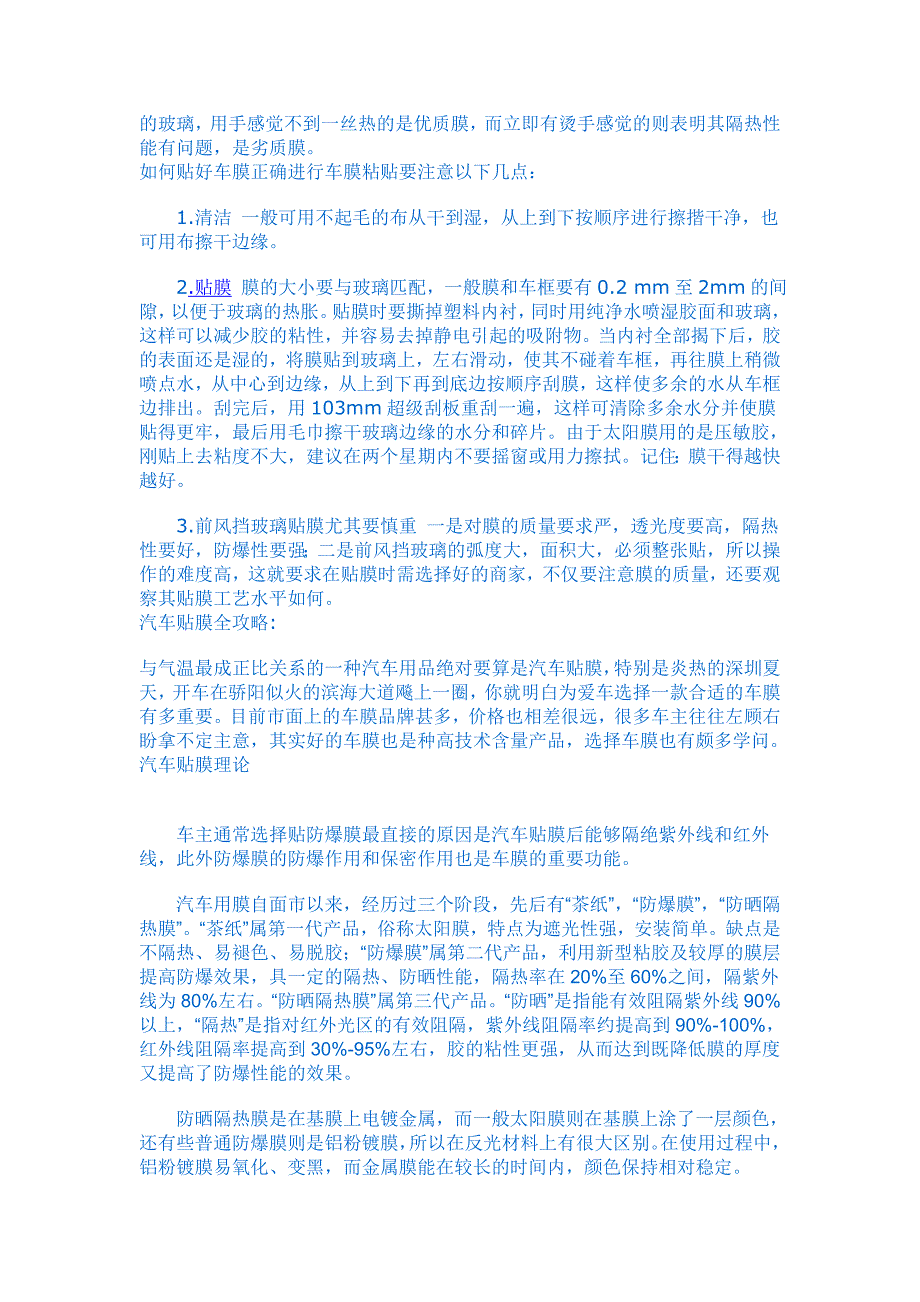 的玻璃，用手感觉不到一丝热的是优质膜，而立即有烫手感觉的则表明其隔热性能有问题，是劣质膜。
如何贴好车膜正确进行车膜粘贴要注意以下几点：

1.清洁 一般可用不起毛的布从干到湿，从上到下按顺序进行擦揩干净，也可用布擦干边缘。

2.贴膜 膜的大小要与玻璃匹配，一般膜和车框要有 0.2 mm 至 2mm 的间隙，以便于玻璃的热胀。贴膜时要撕掉塑料内衬，同时用纯净水喷湿胶面和玻璃，这样可以减少胶的粘性，并容易去掉静电引起的吸附物。当内衬全部揭下后，胶的表面还是湿的，将膜贴到玻璃上，左右滑动，使其不碰着车框，再往膜上稍微喷点水，从中心到边缘，从上到下再到底边按顺序刮膜，这样使多余的水从车框边排出。刮完后，用 103mm 超级刮板重刮一遍，这样可清除多余水分并使膜贴得更牢，最后用毛巾擦干玻璃边缘的水分和碎片。由于太阳膜用的是压敏胶，刚贴上去粘度不大，建议在两个星期内不要摇窗或用力擦拭。记住：膜干得越快越好。

3.前风挡玻璃贴膜尤其要慎重 一是对膜的质量要求严，透光度要高，隔热性要好，防爆性要强；二是前风挡玻璃的弧度大，面积大，必须整张贴，所以操作的难度高，这就要求在贴膜时需选择好的商家，不仅要注意膜的质量，还要观察其贴膜工艺水平如何。
汽车贴膜全攻略：

与气温最成正比关系的一种汽车用品绝对要算是汽车贴膜，特别是炎热的深圳夏天，开车在骄阳似火的滨海大道飚上一圈，你就明白为爱车选择一款合适的车膜有多重要。目前市面上的车膜品牌甚多，价格也相差很远，很多车主往往左顾右盼拿不定主意，其实好的车膜也是种高技术含量产品，选择车膜也有颇多学问。
汽车贴膜理论

车主通常选择贴防爆膜最直接的原因是汽车贴膜后能够隔绝紫外线和红外线，此外防爆膜的防爆作用和保密作用也是车膜的重要功能。

汽车用膜自面市以来，经历过三个阶段，先后有“茶纸”，“防爆膜”，“防晒隔热膜”。“茶纸”属第一代产品，俗称太阳膜，特点为遮光性强，安装简单。缺点是不隔热、易褪色、易脱胶；“防爆膜”属第二代产品，利用新型粘胶及较厚的膜层提高防爆效果，具一定的隔热、防晒性能，隔热率在 20%至 60%之间，隔紫外线为 80%左右。“防晒隔热膜”属第三代产品。“防晒”是指能有效阻隔紫外线 90%以上，“隔热”是指对红外光区的有效阻隔，紫外线阻隔率约提高到 90%-100%，红外线阻隔率提高到 30%-95%左右，胶的粘性更强，从而达到既降低膜的厚度又提高了防爆性能的效果。

防晒隔热膜是在基膜上电镀金属，而一般太阳膜则在基膜上涂了一层颜色，还有些普通防爆膜则是铝粉镀膜，所以在反光材料上有很大区别。在使用过程中，铝粉镀膜易氧化、变黑，而金属膜能在较长的时间内，颜色保持相对稳定。